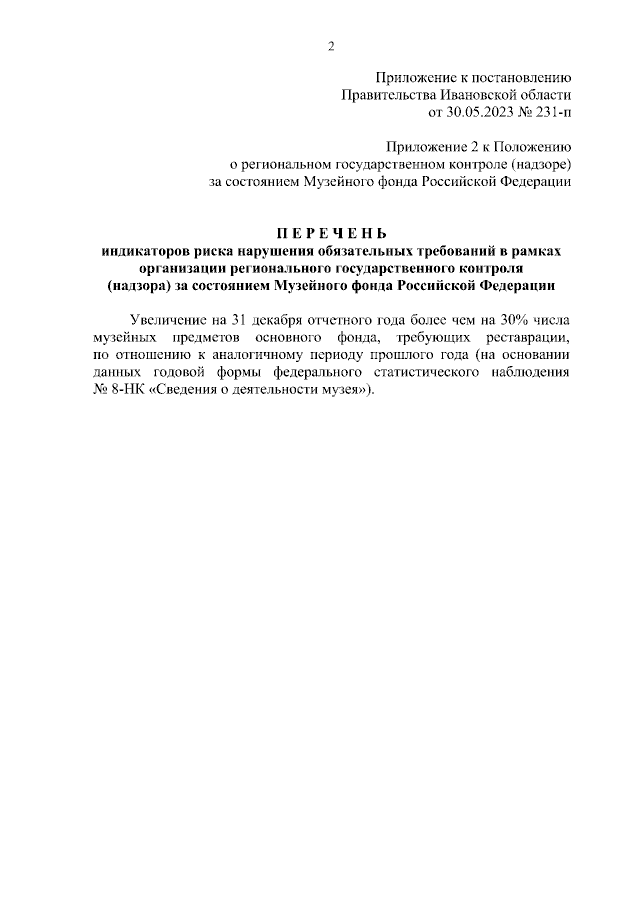 2

Приложение к постановлению
Правительства Ивановской области
от 30.05.2023 № 231-п

Приложение 2 к Положению
о региональном государственном контроле (надзоре)
за состоянием Музейного фонда Российской Федерации

П Е Р Е Ч Е Н Ь
индикаторов риска нарушения обязательных требований в рамках организации регионального государственного контроля (надзора) за состоянием Музейного фонда Российской Федерации

Увеличение на 31 декабря отчетного года более чем на 30% числа музейных предметов основного фонда, требующих реставрации, по отношению к аналогичному периоду прошлого года (на основании данных годовой формы федерального статистического наблюдения № 8-НК «Сведения о деятельности музея»).